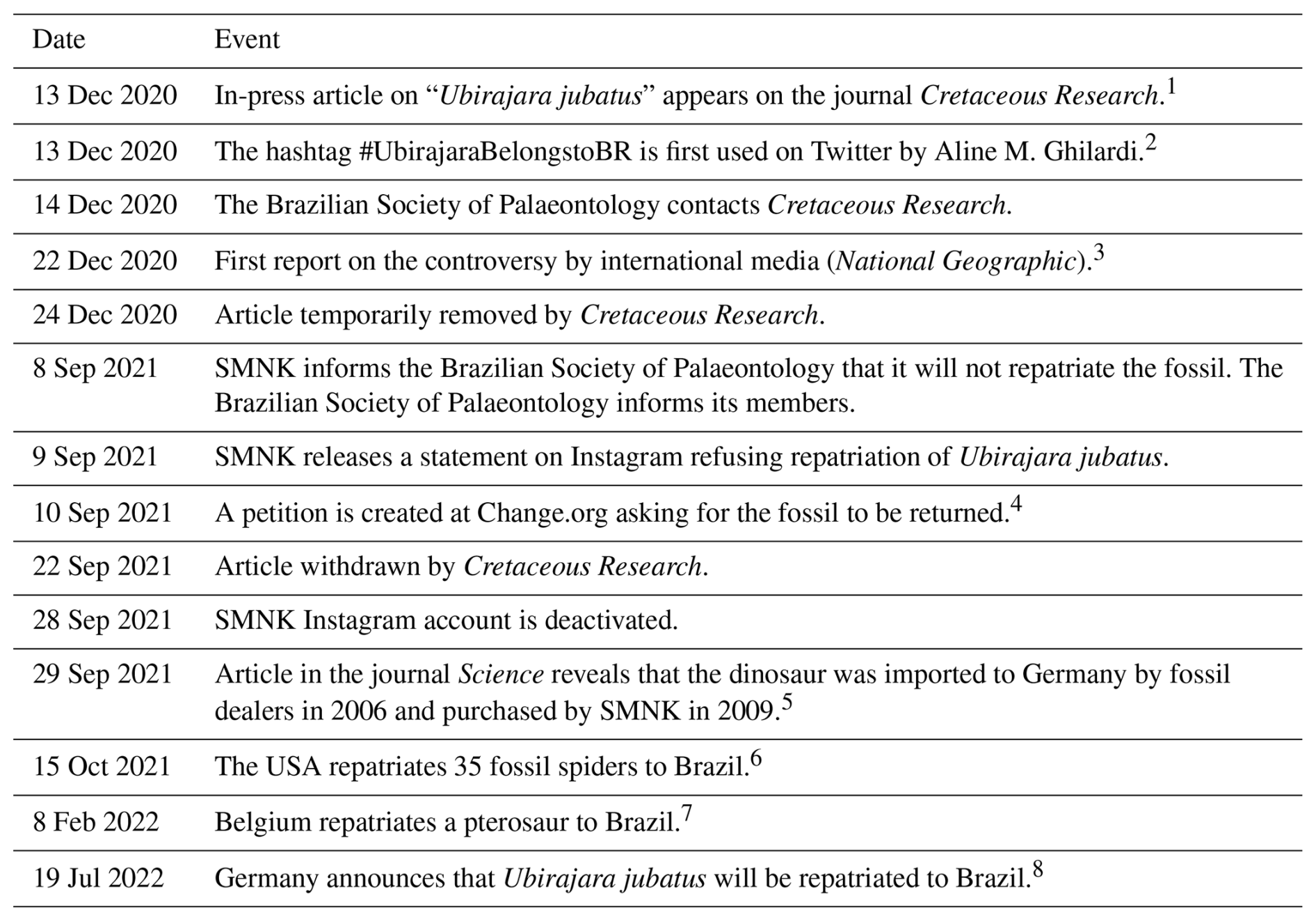 | Date | Event |
|---|---|
| 13 Dec 2020 | In-press article on "Ubirajara jubatus" appears on the journal Cretaceous Research.$^{1}$ |
| 13 Dec 2020 | The hashtag #UbirajaraBelongstoBR is first used on Twitter by Aline M. Ghilardi.$^{2}$ |
| 14 Dec 2020 | The Brazilian Society of Palaeontology contacts Cretaceous Research. |
| 22 Dec 2020 | First report on the controversy by international media (National Geographic).$^{3}$ |
| 24 Dec 2020 | Article temporarily removed by Cretaceous Research. |
| 8 Sep 2021 | SMNK informs the Brazilian Society of Palaeontology that it will not repatriate the fossil. The Brazilian Society of Palaeontology informs its members. |
| 9 Sep 2021 | SMNK releases a statement on Instagram refusing repatriation of Ubirajara jubatus. |
| 10 Sep 2021 | A petition is created at Change.org asking for the fossil to be returned.$^{4}$ |
| 22 Sep 2021 | Article withdrawn by Cretaceous Research. |
| 28 Sep 2021 | SMNK Instagram account is deactivated. |
| 29 Sep 2021 | Article in the journal Science reveals that the dinosaur was imported to Germany by fossil dealers in 2006 and purchased by SMNK in 2009.$^{5}$ |
| 15 Oct 2021 | The USA repatriates 35 fossil spiders to Brazil.$^{6}$ |
| 8 Feb 2022 | Belgium repatriates a pterosaur to Brazil.$^{7}$ |
| 19 Jul 2022 | Germany announces that Ubirajara jubatus will be repatriated to Brazil.$^{8}$ |